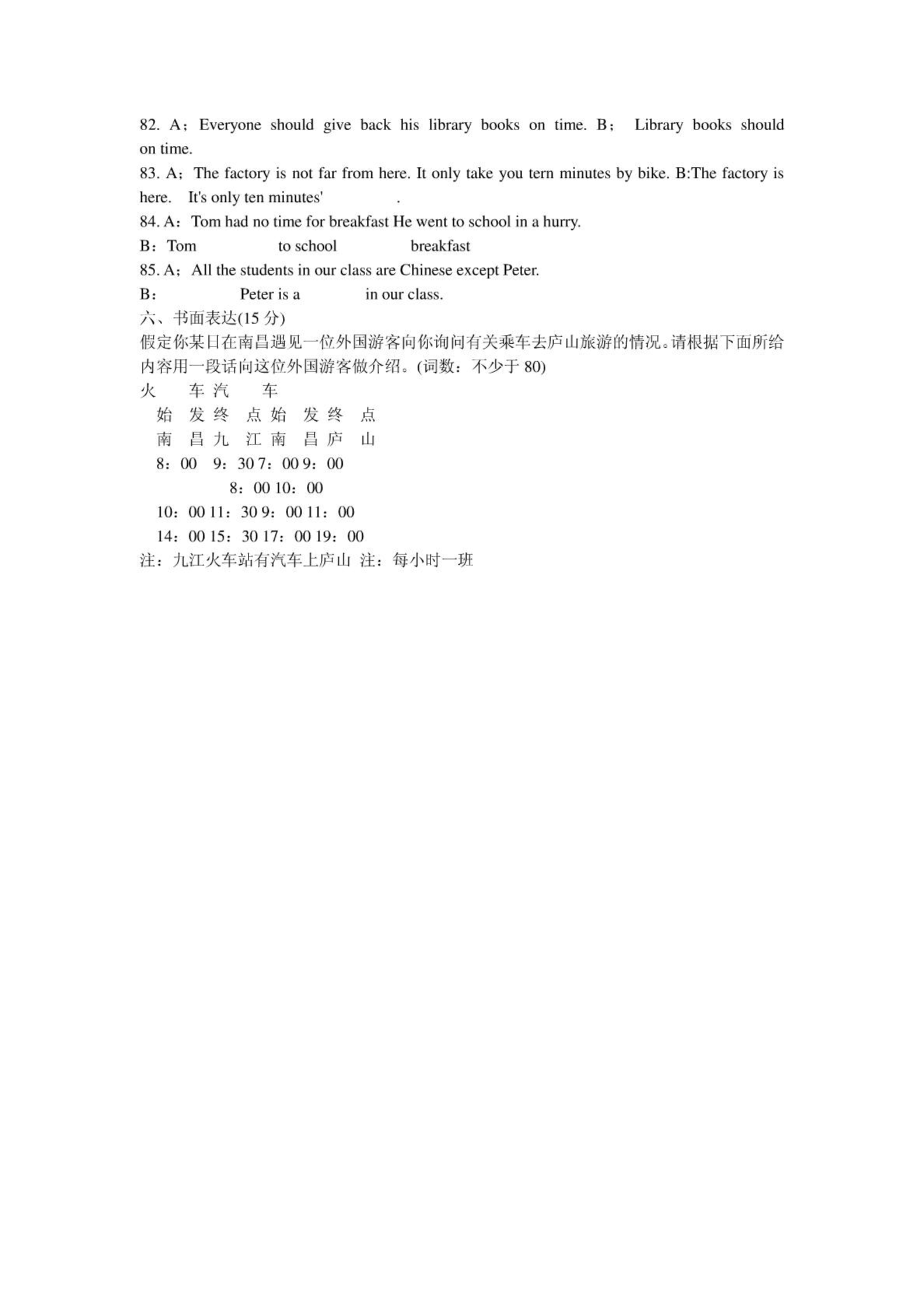 82. A；Everyone should give back his library books on time. B； Library books should on time.
83. A；The factory is not far from here. It only take you tern minutes by bike. B:The factory is here. It's only ten minutes' .
84. A：Tom had no time for breakfast He went to school in a hurry.
B：Tom to school breakfast
85. A；All the students in our class are Chinese except Peter.
B： Peter is a in our class.
六、书面表达(15 分)
假定你某日在南昌遇见一位外国游客向你询问有关乘车去庐山旅游的情况。请根据下面所给内容用一段话向这位外国游客做介绍。(词数：不少于 80)
火 车 汽 车
始 发 终 点 始 发 终 点
南 昌 九 江 南 昌 庐 山
8：00 9：30 7：00 9：00
8：00 10：00
10：00 11：30 9：00 11：00
14：00 15：30 17：00 19：00
注：九江火车站有汽车上庐山 注：每小时一班